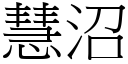 慧沼